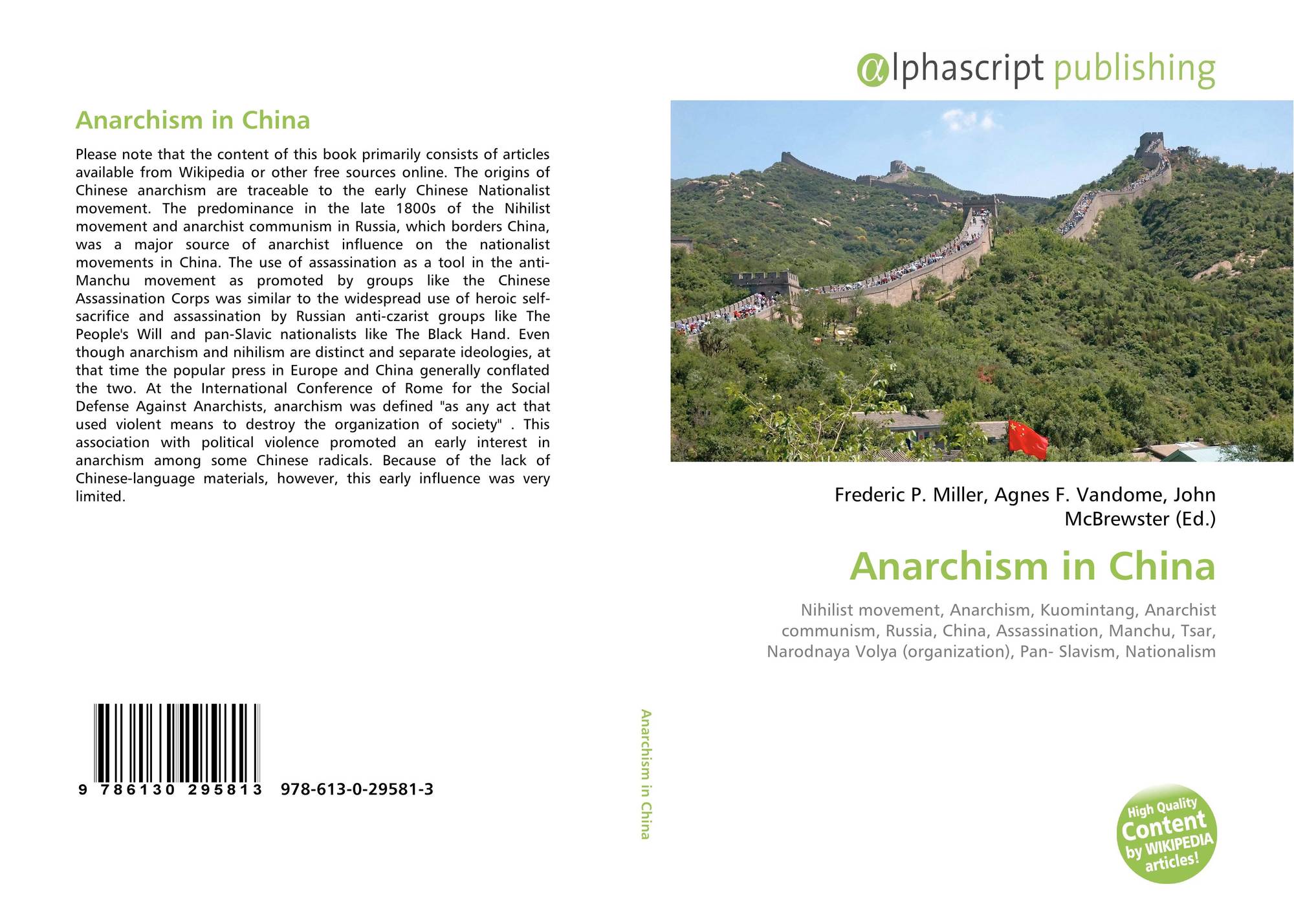 Anarchism in China

Please note that the content of this book primarily consists of articles available from Wikipedia or other free sources online. The origins of Chinese anarchism are traceable to the early Chinese Nationalist movement. The predominance in the late 1800s of the Nihilist movement and anarchist communism in Russia, which borders China, was a major source of anarchist influence on the nationalist movements in China. The use of assassination as a tool in the anti-Manchu movement as promoted by groups like the Chinese Assassination Corps was similar to the widespread use of heroic self-sacrifice and assassination by Russian anti-czarist groups like The People's Will and pan-Slavic nationalists like The Black Hand. Even though anarchism and nihilism are distinct and separate ideologies, at that time the popular press in Europe and China generally conflated the two. At the International Conference of Rome for the Social Defense Against Anarchists, anarchism was defined "as any act that used violent means to destroy the organization of society" . This association with political violence promoted an early interest in anarchism among some Chinese radicals. Because of the lack of Chinese-language materials, however, this early influence was very limited.

9 786130 295813 978-613-0-29581-3

Anarchism in China

αlphascript publishing

Frederic P. Miller, Agnes F. Vandome, John McBrewster (Ed.)

Anarchism in China

Nihilist movement, Anarchism, Kuomintang, Anarchist communism, Russia, China, Assassination, Manchu, Tsar, Narodnaya Volya (organization), Pan- Slavism, Nationalism

High Quality Content by WIKIPEDIA articles!